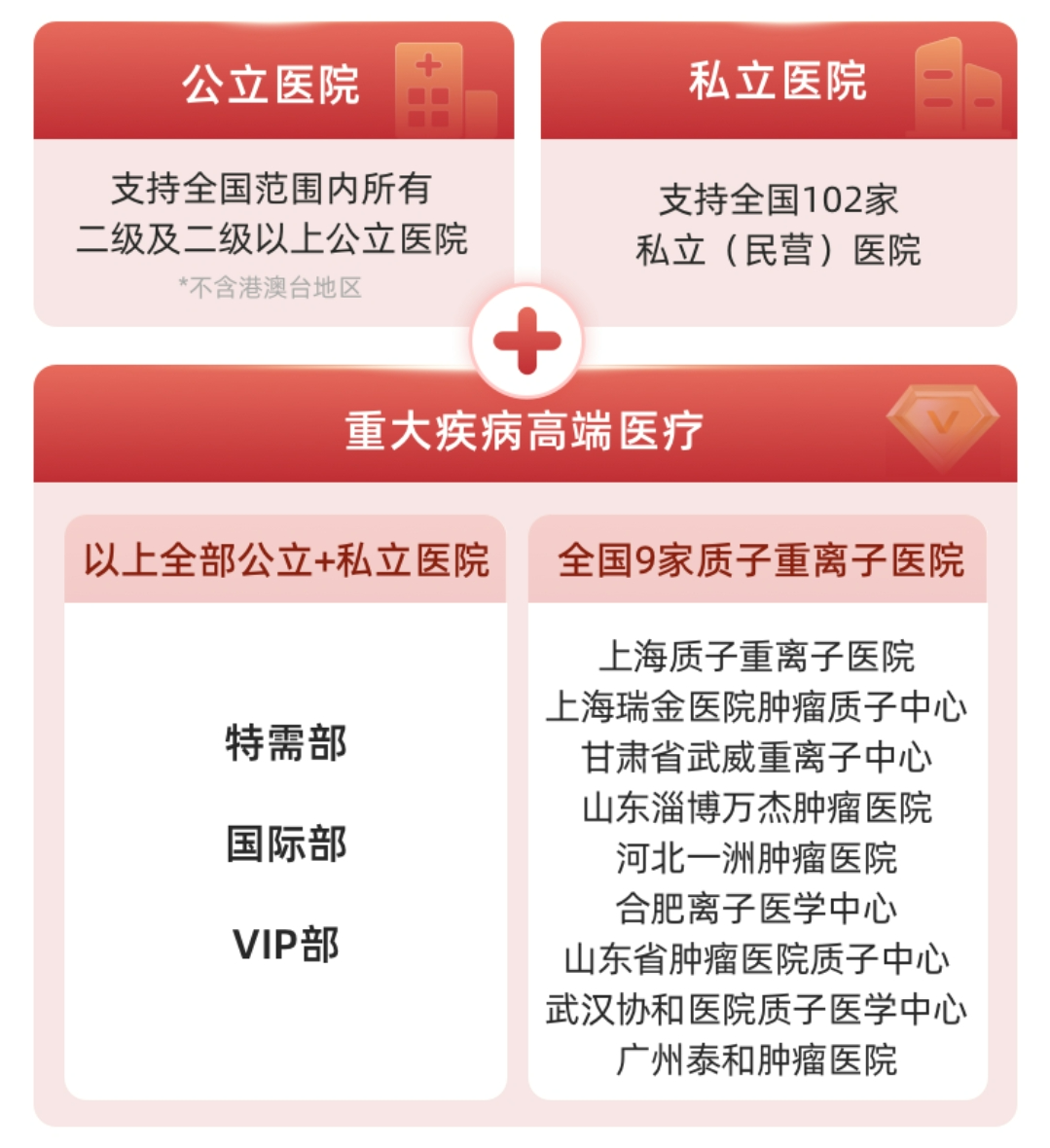 公立医院

支持全国范围内所有
二级及二级以上公立医院
*不含港澳台地区

私立医院

支持全国102家
私立（民营）医院

重大疾病高端医疗

以上全部公立+私立医院

特需部

国际部

VIP部

全国9家质子重离子医院

上海质子重离子医院
上海瑞金医院肿瘤质子中心
甘肃省武威重离子中心
山东淄博万杰肿瘤医院
河北一洲肿瘤医院
合肥离子医学中心
山东省肿瘤医院质子中心
武汉协和医院质子医学中心
广州泰和肿瘤医院